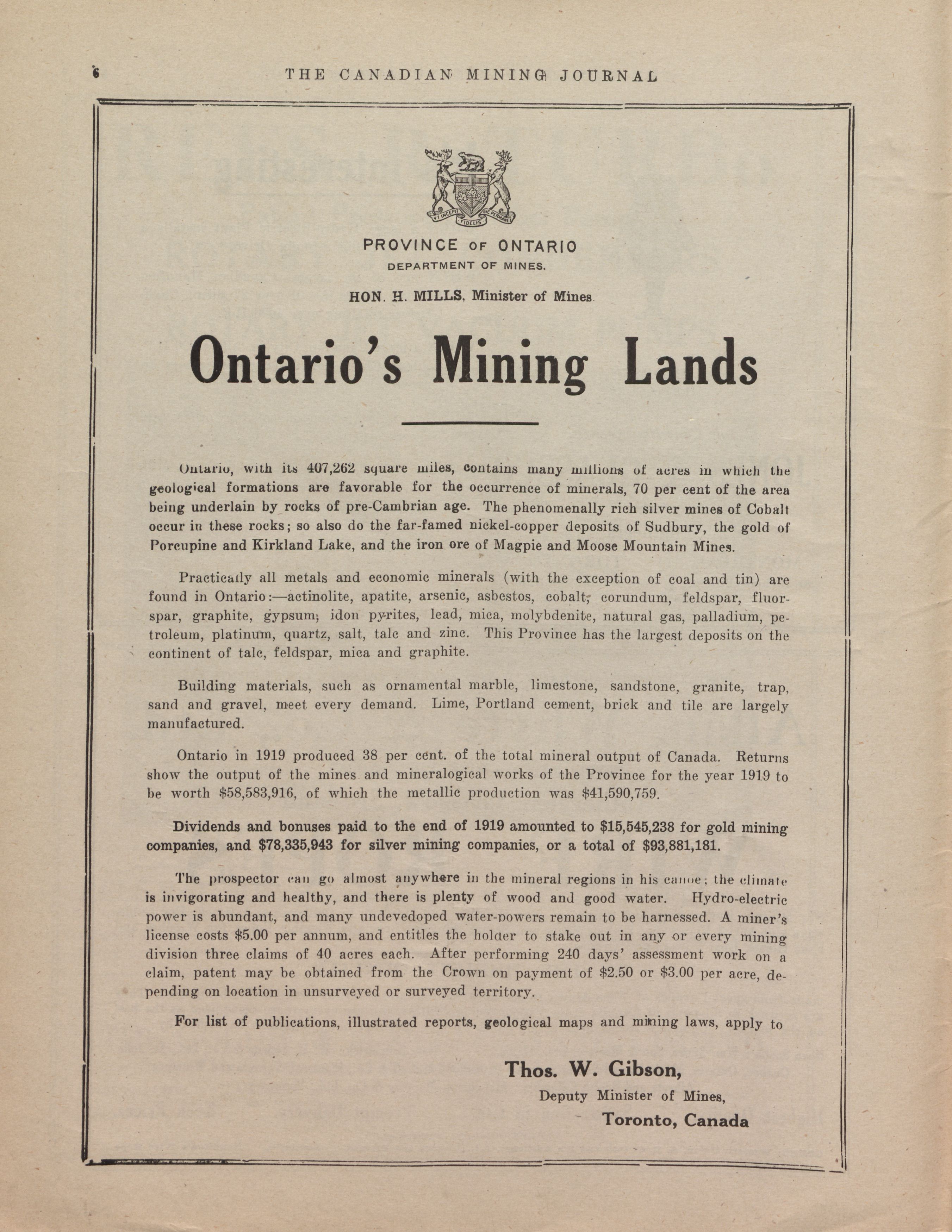 6 THE CANADIAN MINING JOURNAL

VT INCEPIT FIDELIS SIC PERMANET

PROVINCE OF ONTARIO
DEPARTMENT OF MINES.

HON. H. MILLS, Minister of Mines.

Ontario's Mining Lands

Ontario, with its 407,262 square miles, contains many millions of acres in which the geological formations are favorable for the occurrence of minerals, 70 per cent of the area being underlain by rocks of pre-Cambrian age. The phenomenally rich silver mines of Cobalt occur in these rocks; so also do the far-famed nickel-copper deposits of Sudbury, the gold of Porcupine and Kirkland Lake, and the iron ore of Magpie and Moose Mountain Mines.

Practically all metals and economic minerals (with the exception of coal and tin) are found in Ontario:—actinolite, apatite, arsenic, asbestos, cobalt, corundum, feldspar, fluorspar, graphite, gypsum, idon pyrites, lead, mica, molybdenite, natural gas, palladium, petroleum, platinum, quartz, salt, talc and zinc. This Province has the largest deposits on the continent of talc, feldspar, mica and graphite.

Building materials, such as ornamental marble, limestone, sandstone, granite, trap, sand and gravel, meet every demand. Lime, Portland cement, brick and tile are largely manufactured.

Ontario in 1919 produced 38 per cent. of the total mineral output of Canada. Returns show the output of the mines and mineralogical works of the Province for the year 1919 to be worth $58,583,916, of which the metallic production was $41,590,759.

Dividends and bonuses paid to the end of 1919 amounted to $15,545,238 for gold mining companies, and $78,335,943 for silver mining companies, or a total of $93,881,181.

The prospector can go almost anywhere in the mineral regions in his canoe; the climate is invigorating and healthy, and there is plenty of wood and good water. Hydro-electric power is abundant, and many undevedoped water-powers remain to be harnessed. A miner's license costs $5.00 per annum, and entitles the holder to stake out in any or every mining division three claims of 40 acres each. After performing 240 days' assessment work on a claim, patent may be obtained from the Crown on payment of $2.50 or $3.00 per acre, depending on location in unsurveyed or surveyed territory.

For list of publications, illustrated reports, geological maps and mining laws, apply to

Thos. W. Gibson,
Deputy Minister of Mines,
Toronto, Canada